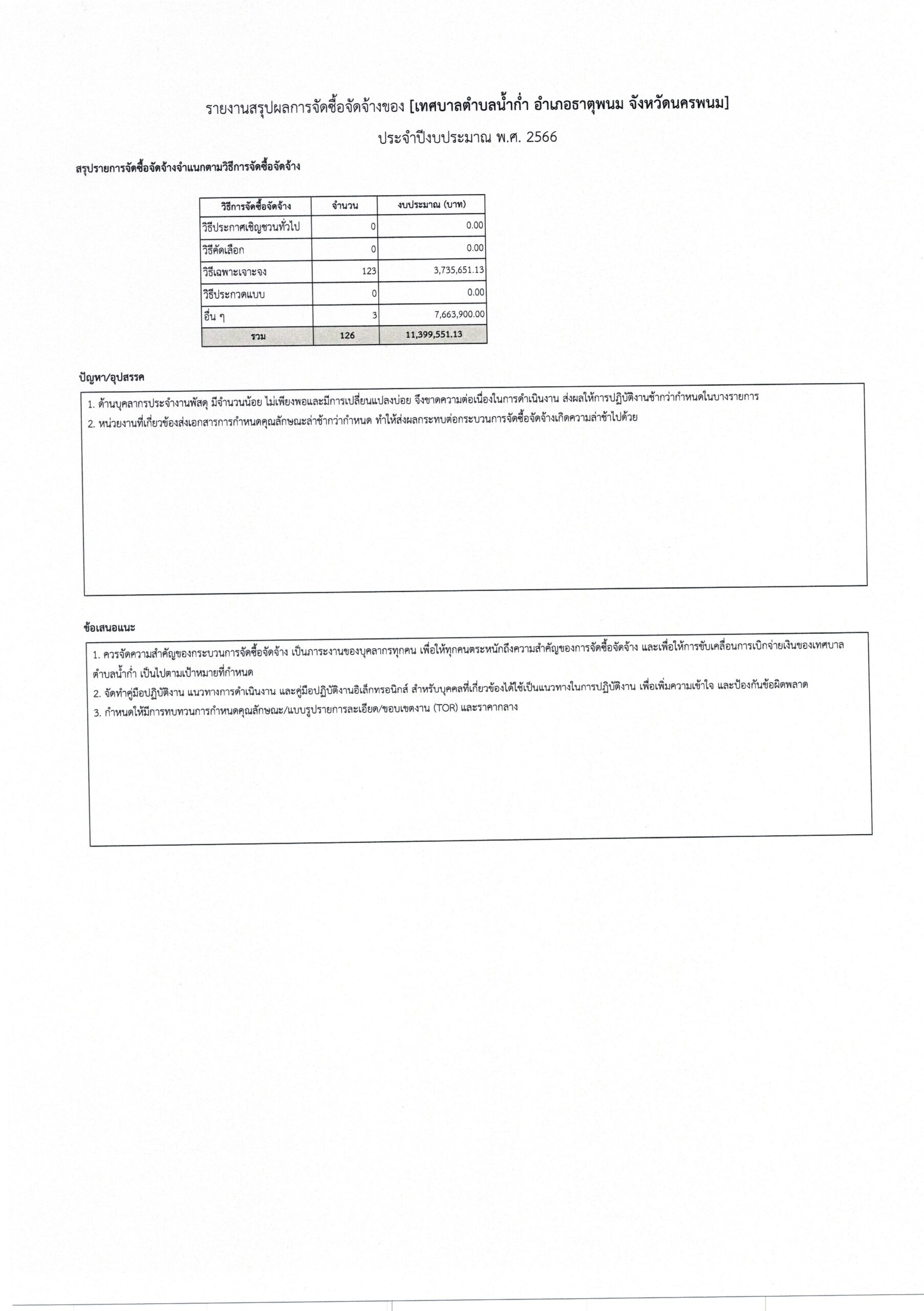 รายงานสรุปผลการจัดซื้อจัดจ้างของ [เทศบาลตำบลน้ำก่ำ อำเภอธาตุพนม จังหวัดนครพนม]

ประจำปีงบประมาณ พ.ศ. 2566

สรุปรายการจัดซื้อจัดจ้างจำแนกตามวิธีการจัดซื้อจัดจ้าง

| วิธีการจัดซื้อจัดจ้าง | จำนวน | งบประมาณ (บาท) |
|---|---|---|
| วิธีประกาศเชิญชวนทั่วไป | 0 | 0.00 |
| วิธีคัดเลือก | 0 | 0.00 |
| วิธีเฉพาะเจาะจง | 123 | 3,735,651.13 |
| วิธีประกวดแบบ | 0 | 0.00 |
| อื่น ๆ | 3 | 7,663,900.00 |
| รวม | 126 | 11,399,551.13 |

ปัญหา/อุปสรรค

1. ด้านบุคลากรประจำงานพัสดุ มีจำนวนน้อย ไม่เพียงพอและมีการเปลี่ยนแปลงบ่อย จึงขาดความต่อเนื่องในการดำเนินงาน ส่งผลให้การปฏิบัติงานช้ากว่ากำหนดในบางรายการ
2. หน่วยงานที่เกี่ยวข้องส่งเอกสารการกำหนดคุณลักษณะล่าช้ากว่ากำหนด ทำให้ส่งผลกระทบต่อกระบวนการจัดซื้อจัดจ้างเกิดความล่าช้าไปด้วย

ข้อเสนอแนะ

1. ควรจัดความสำคัญของกระบวนการจัดซื้อจัดจ้าง เป็นภาระงานของบุคลากรทุกคน เพื่อให้ทุกคนตระหนักถึงความสำคัญของการจัดซื้อจัดจ้าง และเพื่อให้การขับเคลื่อนการเบิกจ่ายเงินของเทศบาลตำบลน้ำก่ำ เป็นไปตามเป้าหมายที่กำหนด
2. จัดทำคู่มือปฏิบัติงาน แนวทางการดำเนินงาน และคู่มือปฏิบัติงานอิเล็กทรอนิกส์ สำหรับบุคคลที่เกี่ยวข้องได้ใช้เป็นแนวทางในการปฏิบัติงาน เพื่อเพิ่มความเข้าใจ และป้องกันข้อผิดพลาด
3. กำหนดให้มีการทบทวนการกำหนดคุณลักษณะ/แบบรูปรายการละเอียด/ขอบเขตงาน (TOR) และราคากลาง